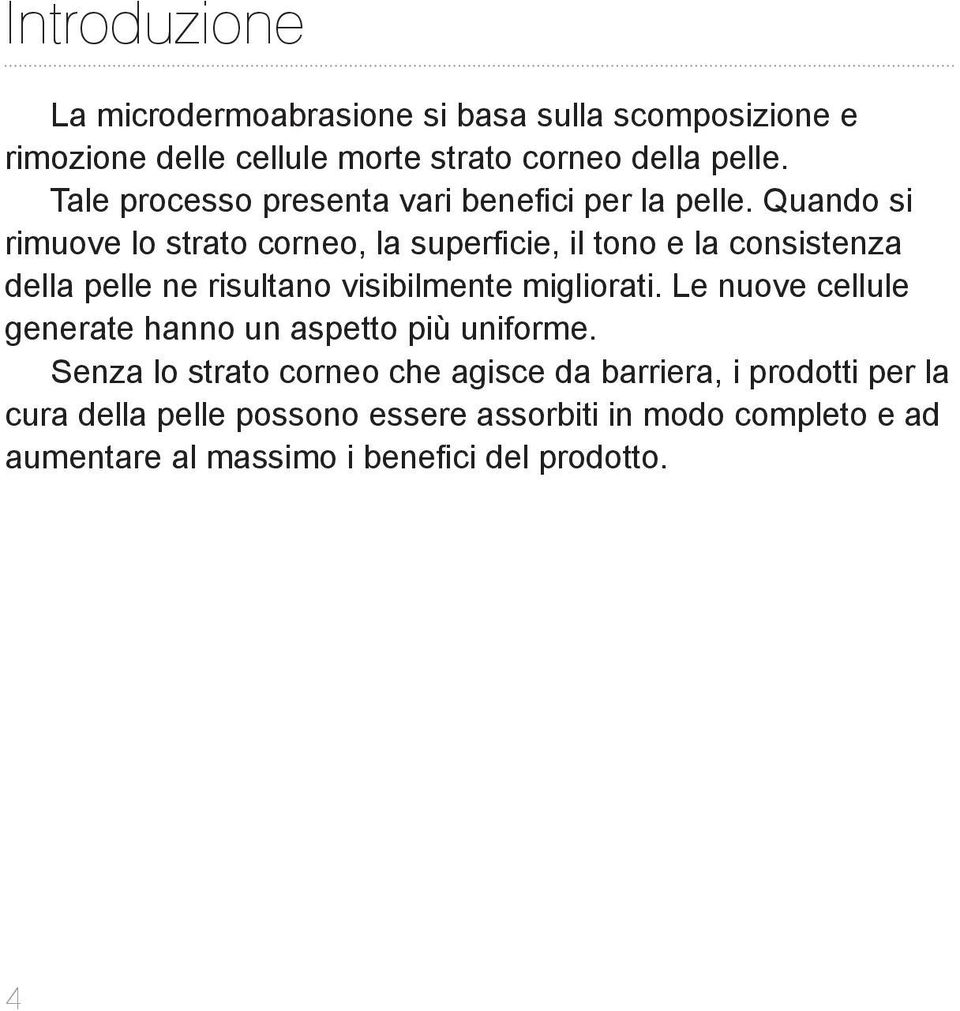 Introduzione

La microdermoabrasione si basa sulla scomposizione e rimozione delle cellule morte strato corneo della pelle.

Tale processo presenta vari benefici per la pelle. Quando si rimuove lo strato corneo, la superficie, il tono e la consistenza della pelle ne risultano visibilmente migliorati. Le nuove cellule generate hanno un aspetto più uniforme.

Senza lo strato corneo che agisce da barriera, i prodotti per la cura della pelle possono essere assorbiti in modo completo e ad aumentare al massimo i benefici del prodotto.

4